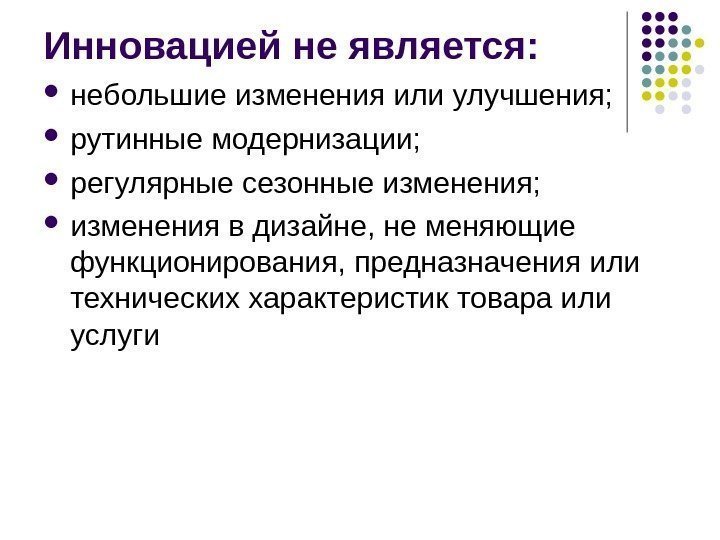 Инновацией не является:

• небольшие изменения или улучшения;
• рутинные модернизации;
• регулярные сезонные изменения;
• изменения в дизайне, не меняющие функционирования, предназначения или технических характеристик товара или услуги